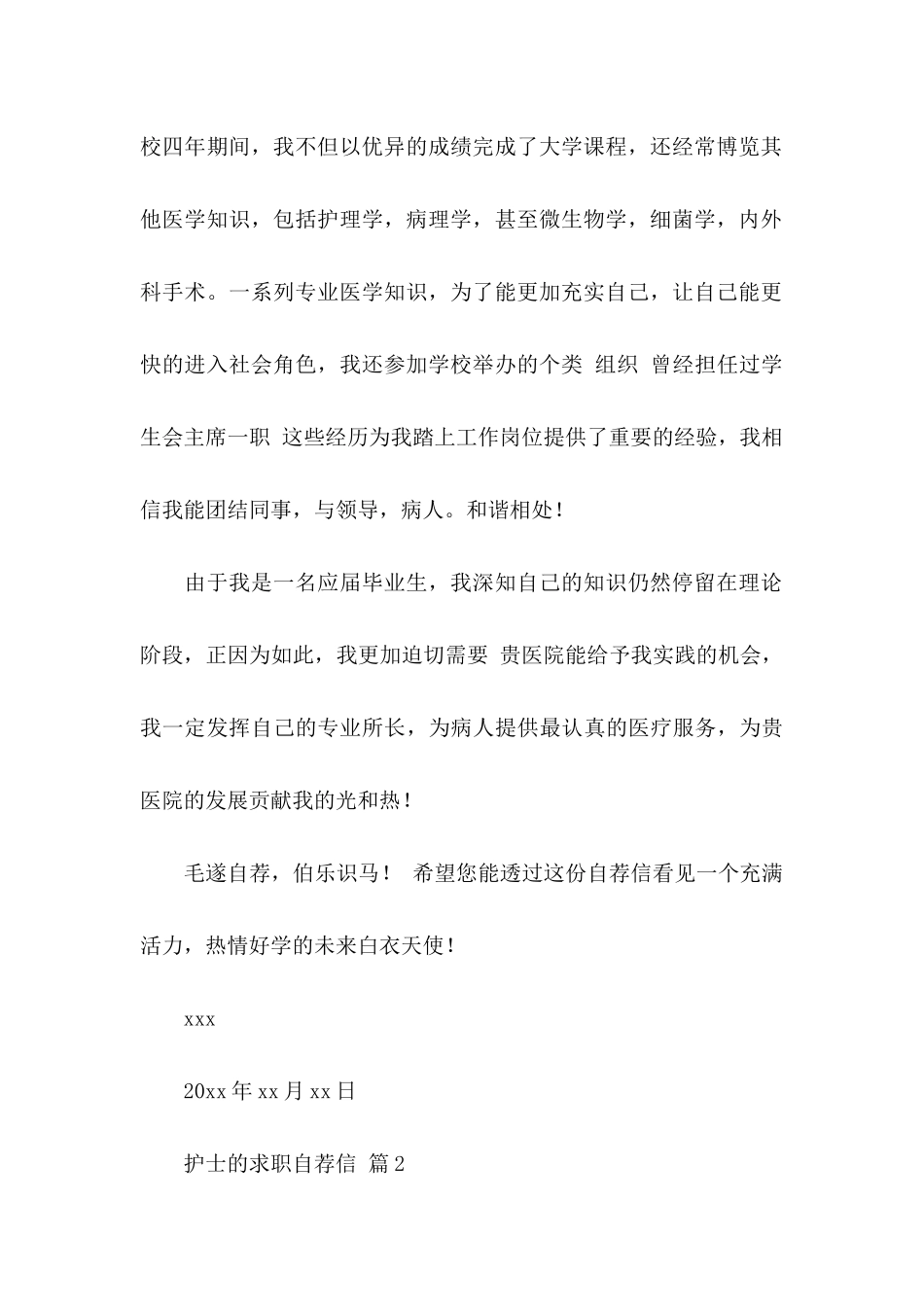 校四年期间，我不但以优异的成绩完成了大学课程，还经常博览其他医学知识，包括护理学，病理学，甚至微生物学，细菌学，内外科手术。一系列专业医学知识，为了能更加充实自己，让自己能更快的进入社会角色，我还参加学校举办的个类 组织 曾经担任过学生会主席一职 这些经历为我踏上工作岗位提供了重要的经验，我相信我能团结同事，与领导，病人。和谐相处！

由于我是一名应届毕业生，我深知自己的知识仍然停留在理论阶段，正因为如此，我更加迫切需要 贵医院能给予我实践的机会，我一定发挥自己的专业所长，为病人提供最认真的医疗服务，为贵医院的发展贡献我的光和热！

毛遂自荐，伯乐识马！ 希望您能透过这份自荐信看见一个充满活力，热情好学的未来白衣天使！

xxx

20xx 年 xx 月 xx 日

护士的求职自荐信 篇 2